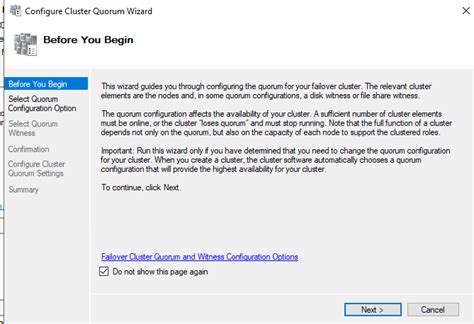 Configure Cluster Quorum Wizard

Before You Begin

Before You Begin
Select Quorum Configuration Option
Select Quorum Witness
Confirmation
Configure Cluster Quorum Settings
Summary

This wizard guides you through configuring the quorum for your failover cluster. The relevant cluster elements are the nodes and, in some quorum configurations, a disk witness or file share witness.

The quorum configuration affects the availability of your cluster. A sufficient number of cluster elements must be online, or the cluster "loses quorum" and must stop running. Note that the full function of a cluster depends not only on the quorum, but also on the capacity of each node to support the clustered roles.

Important: Run this wizard only if you have determined that you need to change the quorum configuration for your cluster. When you create a cluster, the cluster software automatically chooses a quorum configuration that will provide the highest availability for your cluster.

To continue, click Next.

Failover Cluster Quorum and Witness Configuration Options

Do not show this page again

Next >
Cancel